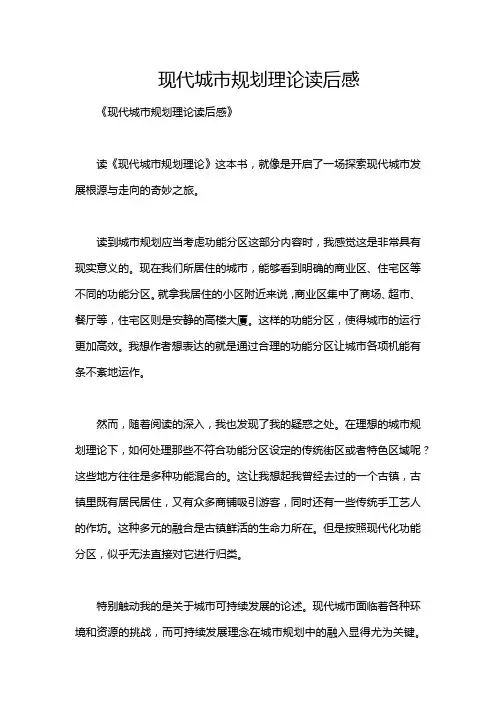 现代城市规划理论读后感

《现代城市规划理论读后感》

读《现代城市规划理论》这本书，就像是开启了一场探索现代城市发展根源与走向的奇妙之旅。

读到城市规划应当考虑功能分区这部分内容时，我感觉这是非常具有现实意义的。现在我们所居住的城市，能够看到明确的商业区、住宅区等不同的功能分区。就拿我居住的小区附近来说，商业区集中了商场、超市、餐厅等，住宅区则是安静的高楼大厦。这样的功能分区，使得城市的运行更加高效。我想作者想表达的就是通过合理的功能分区让城市各项机能有条不紊地运作。

然而，随着阅读的深入，我也发现了我的疑惑之处。在理想的城市规划理论下，如何处理那些不符合功能分区设定的传统街区或者特色区域呢？这些地方往往是多种功能混合的。这让我想起我曾经去过的一个古镇，古镇里既有居民居住，又有众多商铺吸引游客，同时还有一些传统手工艺人的作坊。这种多元的融合是古镇鲜活的生命力所在。但是按照现代化功能分区，似乎无法直接对它进行归类。

特别触动我的是关于城市可持续发展的论述。现代城市面临着各种环境和资源的挑战，而可持续发展理念在城市规划中的融入显得尤为关键。